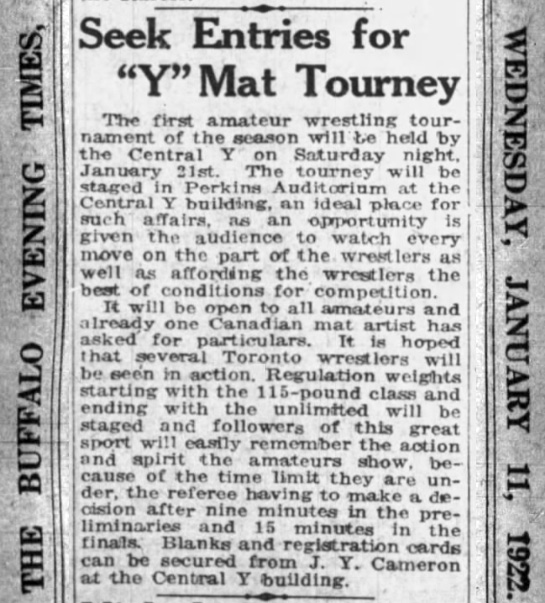 THE BUFFALO EVENING TIMES,

Seek Entries for "Y" Mat Tourney

The first amateur wrestling tournament of the season will be held by the Central Y on Saturday night, January 21st. The tourney will be staged in Perkins Auditorium at the Central Y building, an ideal place for such affairs, as an opportunity is given the audience to watch every move on the part of the wrestlers as well as affording the wrestlers the best of conditions for competition.

It will be open to all amateurs and already one Canadian mat artist has asked for particulars. It is hoped that several Toronto wrestlers will be seen in action. Regulation weights starting with the 115-pound class and ending with the unlimited will be staged and followers of this great sport will easily remember the action and spirit the amateurs show, because of the time limit they are under, the referee having to make a decision after nine minutes in the preliminaries and 15 minutes in the finals. Blanks and registration cards can be secured from J. Y. Cameron at the Central Y building.

WEDNESDAY, JANUARY 11, 1922.